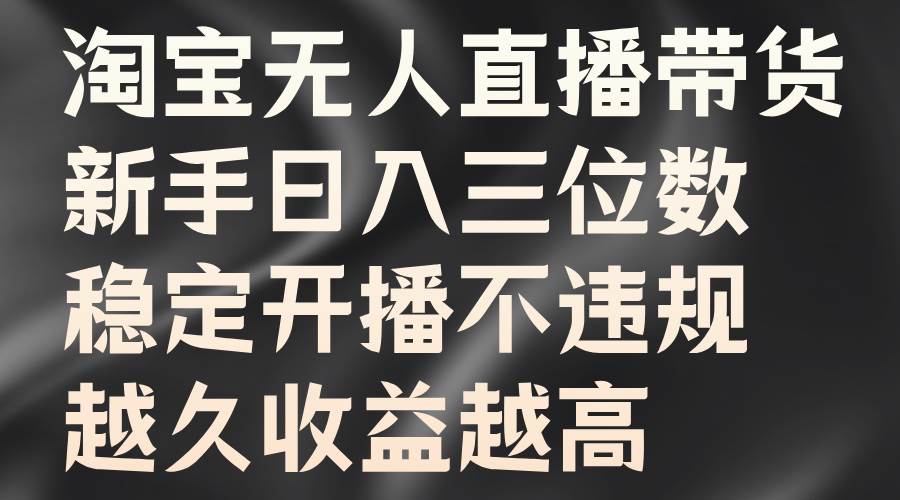 淘宝无人直播带货
新手日入三位数
稳定开播不违规
越久收益越高